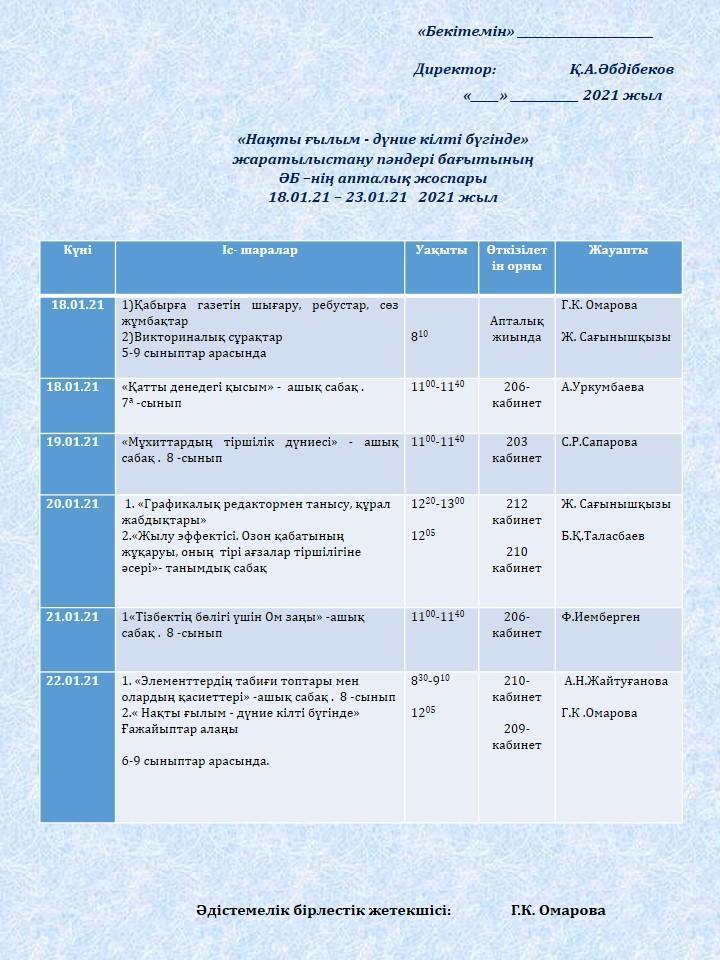 «Бекітемін» ____________________

Директор: Қ.А.Әбдібеков

«____» __________ 2021 жыл

«Нақты ғылым - дүние кілті бүгінде»
жаратылыстану пәндері бағытының
ӘБ –нің апталық жоспары
18.01.21 – 23.01.21 2021 жыл

| Күні | Іс- шаралар | Уақыты | Өткізілетін орны | Жауапты |
|---|---|---|---|---|
| 18.01.21 | 1)Қабырға газетін шығару, ребустар, сөз жұмбақтар 2)Викториналық сұрақтар 5-9 сыныптар арасында | $8^{10}$ | Апталық жиында | Г.К. Омарова Ж. Сағынышқызы |
| 18.01.21 | «Қатты денедегі қысым» - ашық сабақ . $7^{а}$ -сынып | $11^{00}$-$11^{40}$ | 206-кабинет | А.Уркумбаева |
| 19.01.21 | «Мұхиттардың тіршілік дүниесі» - ашық сабақ . 8 -сынып | $11^{00}$-$11^{40}$ | 203 кабинет | С.Р.Сапарова |
| 20.01.21 | 1. «Графикалық редактормен танысу, құрал жабдықтары» 2.«Жылу эффектісі. Озон қабатының жұқаруы, оның тірі ағзалар тіршілігіне әсері»- танымдық сабақ | $12^{20}$-$13^{00}$ $12^{05}$ | 212 кабинет 210 кабинет | Ж. Сағынышқызы Б.Қ.Таласбаев |
| 21.01.21 | 1«Тізбектің бөлігі үшін Ом заңы» -ашық сабақ . 8 -сынып | $11^{00}$-$11^{40}$ | 206-кабинет | Ф.Иемберген |
| 22.01.21 | 1. «Элементтердің табиғи топтары мен олардың қасиеттері» -ашық сабақ . 8 -сынып 2.« Нақты ғылым - дүние кілті бүгінде» Ғажайыптар алаңы 6-9 сыныптар арасында. | $8^{30}$-$9^{10}$ $12^{05}$ | 210-кабинет 209-кабинет | А.Н.Жайтуғанова Г.К .Омарова |

Әдістемелік бірлестік жетекшісі: Г.К. Омарова